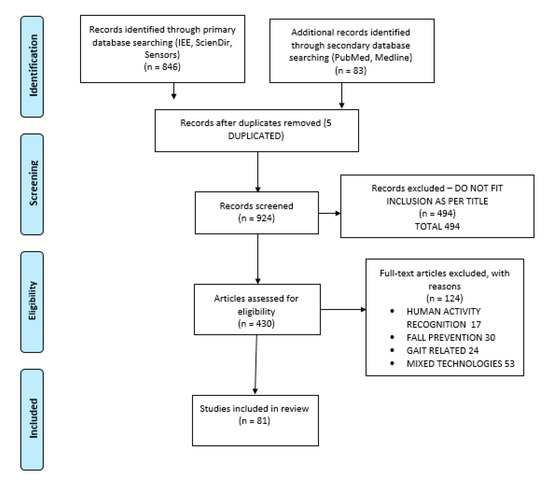 Identification

Records identified through primary database searching (IEE, ScienDir, Sensors)
(n = 846)

Additional records identified through secondary database searching (PubMed, Medline)
(n = 83)

Records after duplicates removed (5 DUPLICATED)

Screening

Records screened
(n = 924)

Records excluded – DO NOT FIT INCLUSION AS PER TITLE
(n = 494)
TOTAL 494

Eligibility

Articles assessed for eligibility
(n = 430)

Full-text articles excluded, with reasons
(n = 124)
• HUMAN ACTIVITY RECOGNITION 17
• FALL PREVENTION 30
• GAIT RELATED 24
• MIXED TECHNOLOGIES 53

Included

Studies included in review
(n = 81)